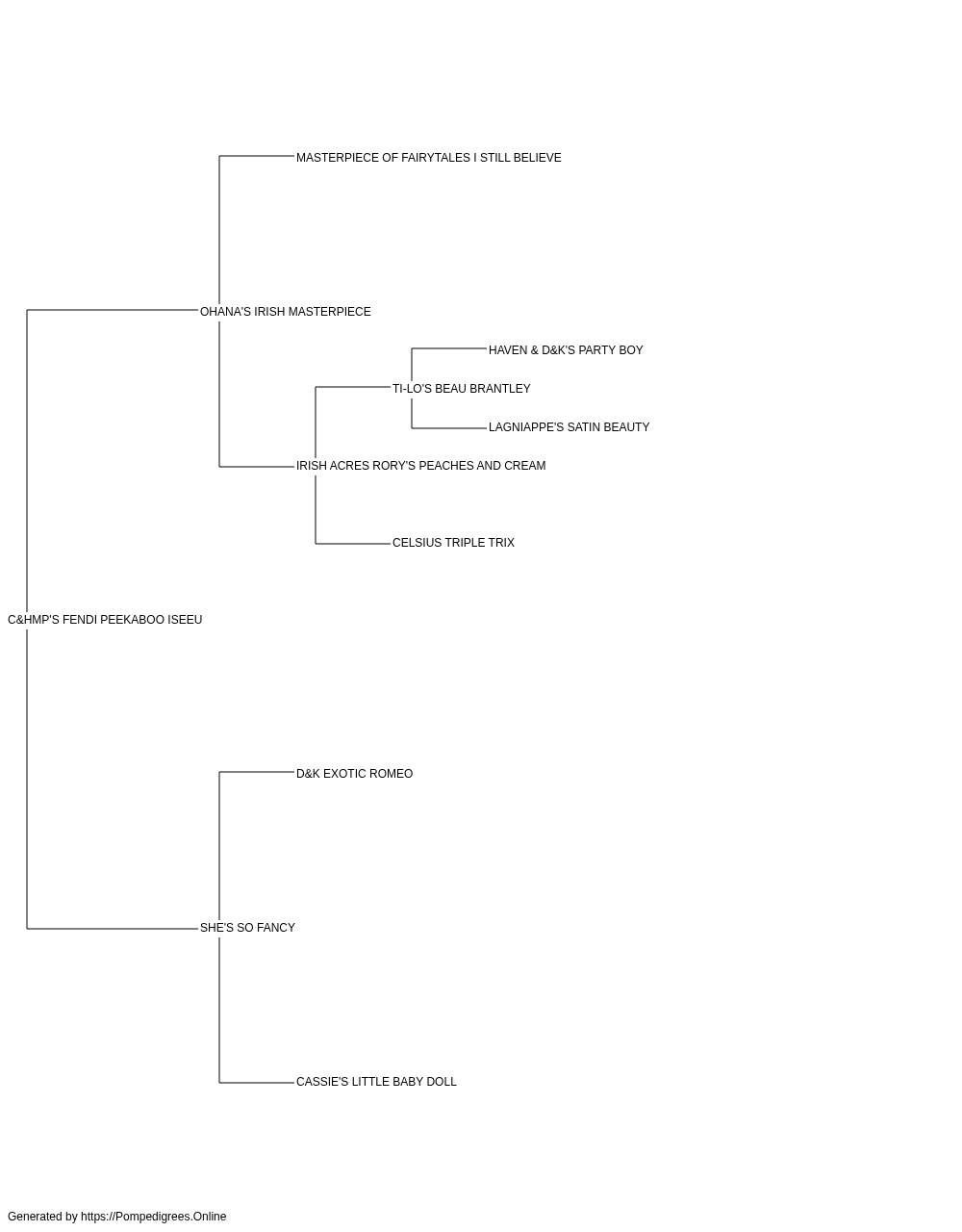 MASTERPIECE OF FAIRYTALES I STILL BELIEVE

OHANA'S IRISH MASTERPIECE

HAVEN & D&K'S PARTY BOY

TI-LO'S BEAU BRANTLEY

LAGNIAPPE'S SATIN BEAUTY

IRISH ACRES RORY'S PEACHES AND CREAM

CELSIUS TRIPLE TRIX

C&HMP'S FENDI PEEKABOO ISEEU

D&K EXOTIC ROMEO

SHE'S SO FANCY

CASSIE'S LITTLE BABY DOLL

Generated by https://Pompedigrees.Online